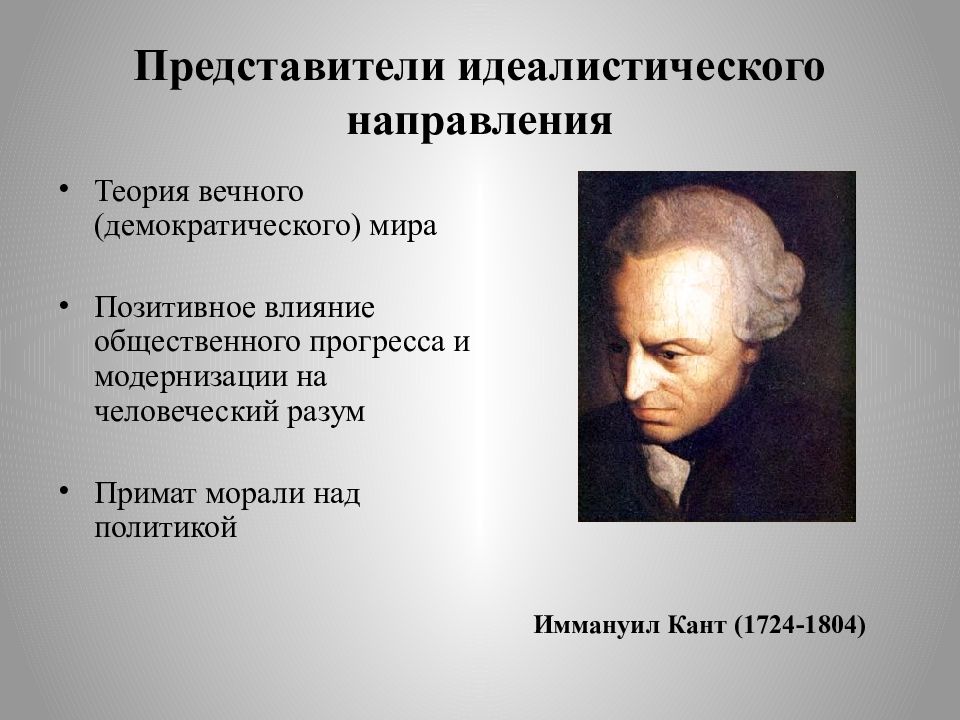 Представители идеалистического направления

• Теория вечного (демократического) мира

• Позитивное влияние общественного прогресса и модернизации на человеческий разум

• Примат морали над политикой

Иммануил Кант (1724-1804)